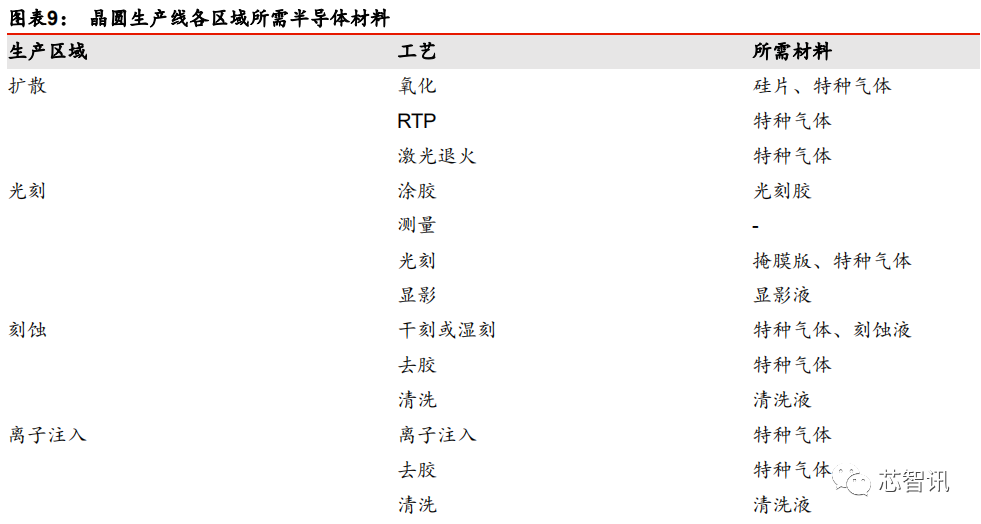 图表9： 晶圆生产线各区域所需半导体材料

| 生产区域 | 工艺 | 所需材料 |
|---|---|---|
| 扩散 | 氧化 | 硅片、特种气体 |
|  | RTP | 特种气体 |
|  | 激光退火 | 特种气体 |
| 光刻 | 涂胶 | 光刻胶 |
|  | 测量 | - |
|  | 光刻 | 掩膜版、特种气体 |
|  | 显影 | 显影液 |
| 刻蚀 | 干刻或湿刻 | 特种气体、刻蚀液 |
|  | 去胶 | 特种气体 |
|  | 清洗 | 清洗液 |
| 离子注入 | 离子注入 | 特种气体 |
|  | 去胶 | 特种气体 |
|  | 清洗 | 清洗液 |

芯智讯